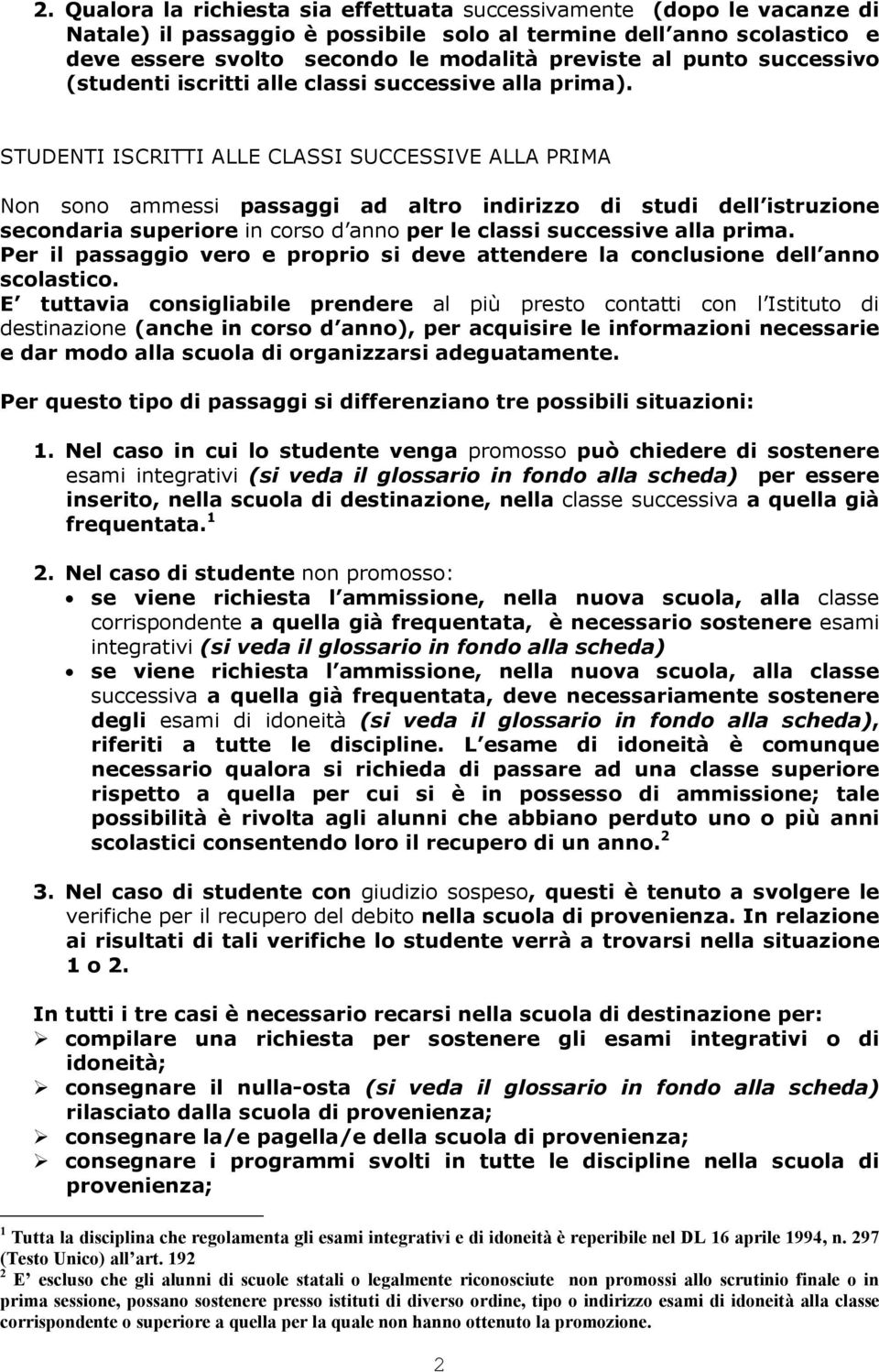 2. Qualora la richiesta sia effettuata successivamente (dopo le vacanze di Natale) il passaggio è possibile solo al termine dell anno scolastico e deve essere svolto secondo le modalità previste al punto successivo (studenti iscritti alle classi successive alla prima).

STUDENTI ISCRITTI ALLE CLASSI SUCCESSIVE ALLA PRIMA

Non sono ammessi passaggi ad altro indirizzo di studi dell istruzione secondaria superiore in corso d anno per le classi successive alla prima. Per il passaggio vero e proprio si deve attendere la conclusione dell anno scolastico.
E tuttavia consigliabile prendere al più presto contatti con l Istituto di destinazione (anche in corso d anno), per acquisire le informazioni necessarie e dar modo alla scuola di organizzarsi adeguatamente.

Per questo tipo di passaggi si differenziano tre possibili situazioni:

1. Nel caso in cui lo studente venga promosso può chiedere di sostenere esami integrativi (si veda il glossario in fondo alla scheda) per essere inserito, nella scuola di destinazione, nella classe successiva a quella già frequentata. $^1$

2. Nel caso di studente non promosso:
• se viene richiesta l ammissione, nella nuova scuola, alla classe corrispondente a quella già frequentata, è necessario sostenere esami integrativi (si veda il glossario in fondo alla scheda)
• se viene richiesta l ammissione, nella nuova scuola, alla classe successiva a quella già frequentata, deve necessariamente sostenere degli esami di idoneità (si veda il glossario in fondo alla scheda), riferiti a tutte le discipline. L esame di idoneità è comunque necessario qualora si richieda di passare ad una classe superiore rispetto a quella per cui si è in possesso di ammissione; tale possibilità è rivolta agli alunni che abbiano perduto uno o più anni scolastici consentendo loro il recupero di un anno. $^2$

3. Nel caso di studente con giudizio sospeso, questi è tenuto a svolgere le verifiche per il recupero del debito nella scuola di provenienza. In relazione ai risultati di tali verifiche lo studente verrà a trovarsi nella situazione 1 o 2.

In tutti i tre casi è necessario recarsi nella scuola di destinazione per:
➢ compilare una richiesta per sostenere gli esami integrativi o di idoneità;
➢ consegnare il nulla-osta (si veda il glossario in fondo alla scheda) rilasciato dalla scuola di provenienza;
➢ consegnare la/e pagella/e della scuola di provenienza;
➢ consegnare i programmi svolti in tutte le discipline nella scuola di provenienza;

$^1$ Tutta la disciplina che regolamenta gli esami integrativi e di idoneità è reperibile nel DL 16 aprile 1994, n. 297 (Testo Unico) all art. 192
$^2$ E escluso che gli alunni di scuole statali o legalmente riconosciute non promossi allo scrutinio finale o in prima sessione, possano sostenere presso istituti di diverso ordine, tipo o indirizzo esami di idoneità alla classe corrispondente o superiore a quella per la quale non hanno ottenuto la promozione.

2